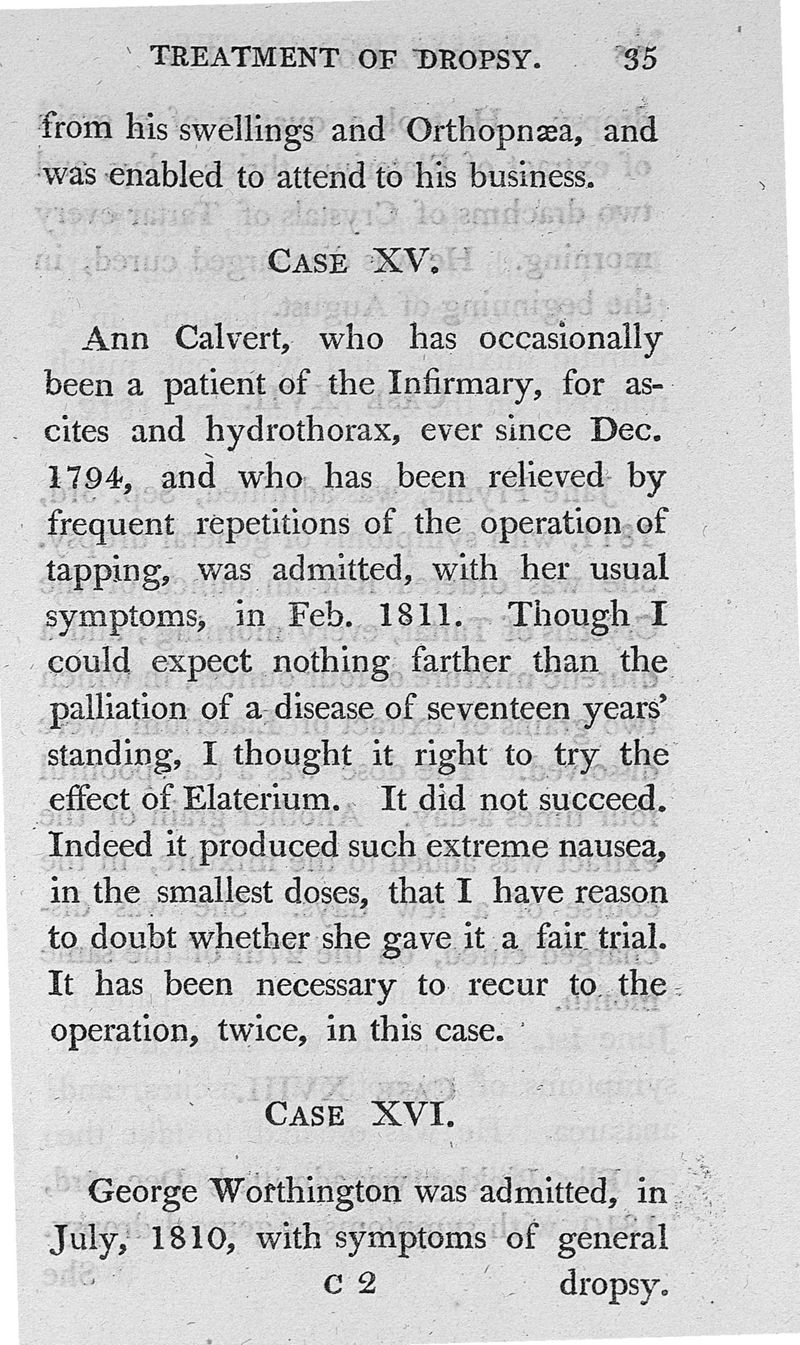 TREATMENT OF DROPSY. 35

from his swellings and Orthopnæa, and was enabled to attend to his business.

CASE XV.

Ann Calvert, who has occasionally been a patient of the Infirmary, for ascites and hydrothorax, ever since Dec. 1794, and who has been relieved by frequent repetitions of the operation of tapping, was admitted, with her usual symptoms, in Feb. 1811. Though I could expect nothing farther than the palliation of a disease of seventeen years' standing, I thought it right to try the effect of Elaterium. It did not succeed. Indeed it produced such extreme nausea, in the smallest doses, that I have reason to doubt whether she gave it a fair trial. It has been necessary to recur to the operation, twice, in this case.

CASE XVI.

George Worthington was admitted, in July, 1810, with symptoms of general

C 2 dropsy.